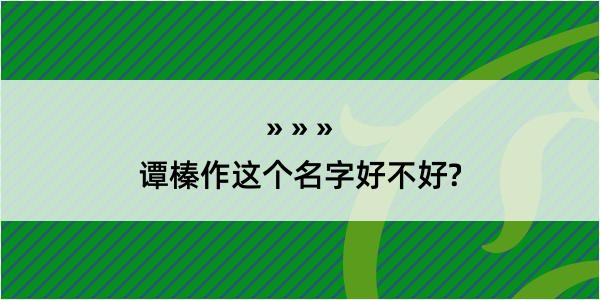 » » »

谭榛作这个名字好不好?